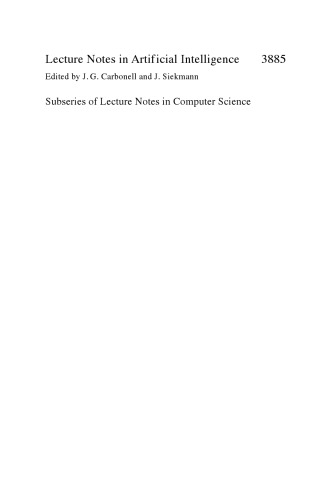 Lecture Notes in Artificial Intelligence 3885

Edited by J. G. Carbonell and J. Siekmann

Subseries of Lecture Notes in Computer Science